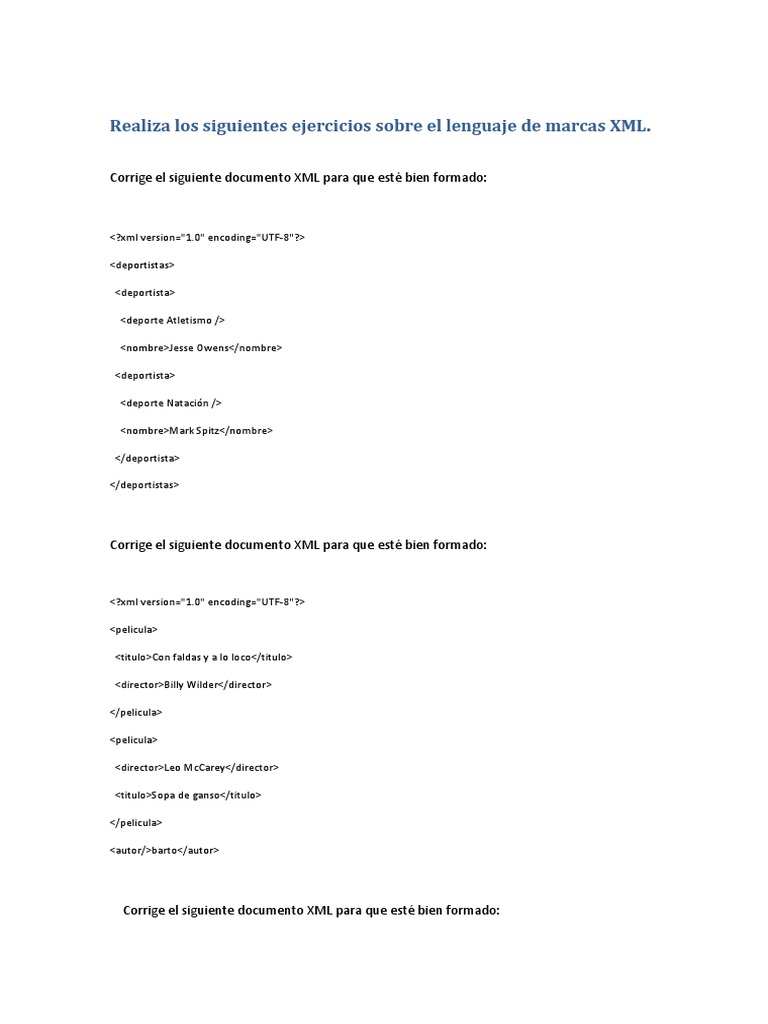 Realiza los siguientes ejercicios sobre el lenguaje de marcas XML.

Corrige el siguiente documento XML para que esté bien formado:

<?xml version="1.0" encoding="UTF-8"?>

<deportistas>

<deportista>

<deporte Atletismo />

<nombre>Jesse Owens</nombre>

<deportista>

<deporte Natación />

<nombre>Mark Spitz</nombre>

</deportista>

</deportistas>

Corrige el siguiente documento XML para que esté bien formado:

<?xml version="1.0" encoding="UTF-8"?>

<pelicula>

<titulo>Con faldas y a lo loco</titulo>

<director>Billy Wilder</director>

</pelicula>

<pelicula>

<director>Leo McCarey</director>

<titulo>Sopa de ganso</titulo>

</pelicula>

<autor/>barto</autor>

Corrige el siguiente documento XML para que esté bien formado: